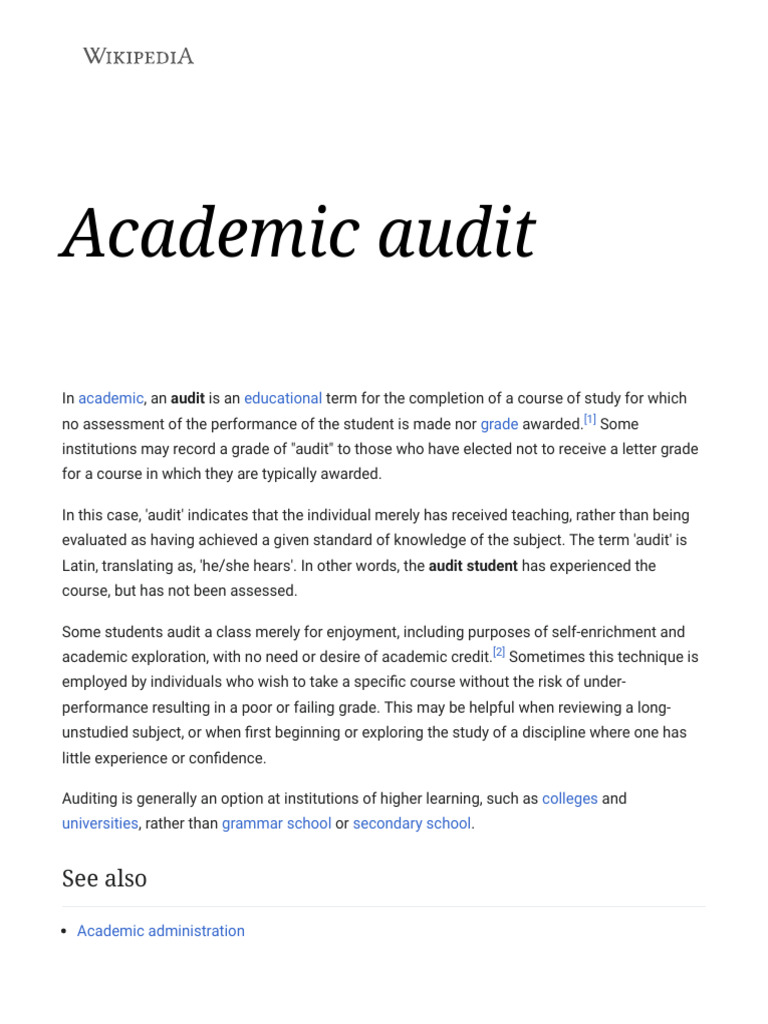 WIKIPEDIA

Academic audit

In academic, an audit is an educational term for the completion of a course of study for which no assessment of the performance of the student is made nor grade awarded.[1] Some institutions may record a grade of "audit" to those who have elected not to receive a letter grade for a course in which they are typically awarded.

In this case, 'audit' indicates that the individual merely has received teaching, rather than being evaluated as having achieved a given standard of knowledge of the subject. The term 'audit' is Latin, translating as, 'he/she hears'. In other words, the audit student has experienced the course, but has not been assessed.

Some students audit a class merely for enjoyment, including purposes of self-enrichment and academic exploration, with no need or desire of academic credit.[2] Sometimes this technique is employed by individuals who wish to take a specific course without the risk of under-performance resulting in a poor or failing grade. This may be helpful when reviewing a long-unstudied subject, or when first beginning or exploring the study of a discipline where one has little experience or confidence.

Auditing is generally an option at institutions of higher learning, such as colleges and universities, rather than grammar school or secondary school.

See also

• Academic administration